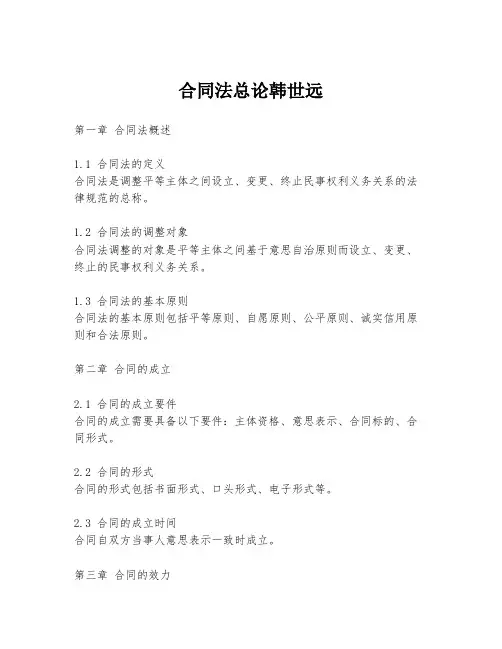 合同法总论韩世远

第一章 合同法概述

1.1 合同法的定义
合同法是调整平等主体之间设立、变更、终止民事权利义务关系的法律规范的总称。

1.2 合同法的调整对象
合同法调整的对象是平等主体之间基于意思自治原则而设立、变更、终止的民事权利义务关系。

1.3 合同法的基本原则
合同法的基本原则包括平等原则、自愿原则、公平原则、诚实信用原则和合法原则。

第二章 合同的成立

2.1 合同的成立要件
合同的成立需要具备以下要件：主体资格、意思表示、合同标的、合同形式。

2.2 合同的形式
合同的形式包括书面形式、口头形式、电子形式等。

2.3 合同的成立时间
合同自双方当事人意思表示一致时成立。

第三章 合同的效力